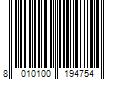 8 010100 194754